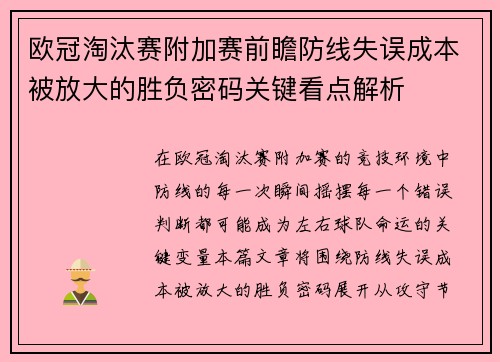 欧冠淘汰赛附加赛前瞻防线失误成本被放大的胜负密码关键看点解析

在欧冠淘汰赛附加赛的竞技环境中防线的每一次瞬间摇摆每一个错误判断都可能成为左右球队命运的关键变量本篇文章将围绕防线失误成本被放大的胜负密码展开从攻守节